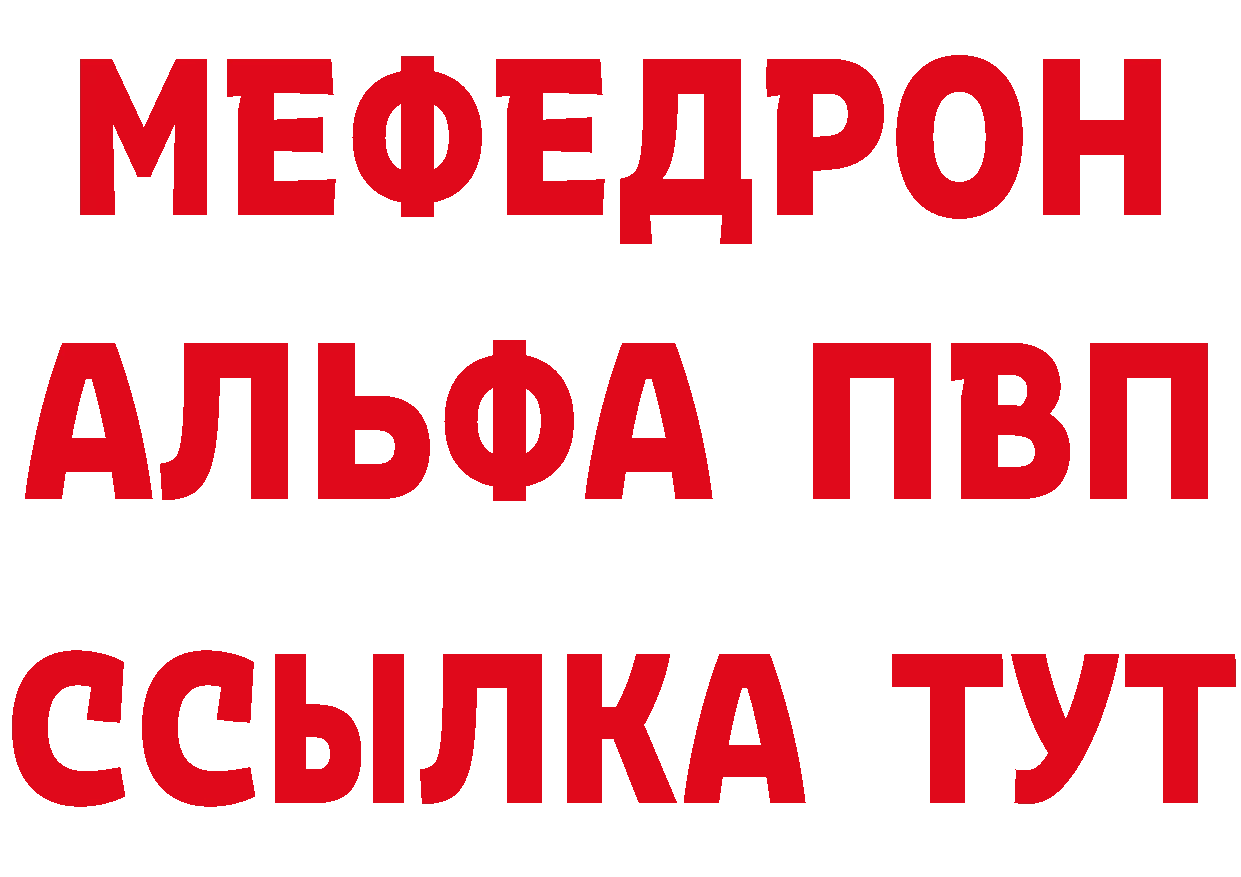 МЕФЕДРОН
АЛЬФА ПВП
ССЫЛКА ТУТ